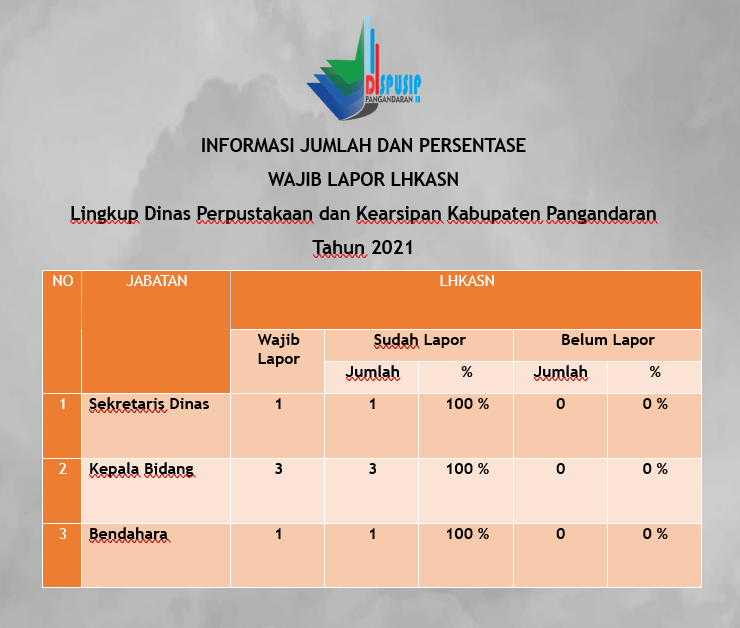 DISPUSIP
PANGANDARAN

INFORMASI JUMLAH DAN PERSENTASE

WAJIB LAPOR LHKASN

Lingkup Dinas Perpustakaan dan Kearsipan Kabupaten Pangandaran

Tahun 2021

| NO | JABATAN | LHKASN | | | | |
|---|---|---|---|---|---|---|
| | | Wajib Lapor | Sudah Lapor | | Belum Lapor | |
| | | | Jumlah | % | Jumlah | % |
| 1 | Sekretaris Dinas | 1 | 1 | 100 % | 0 | 0 % |
| 2 | Kepala Bidang | 3 | 3 | 100 % | 0 | 0 % |
| 3 | Bendahara | 1 | 1 | 100 % | 0 | 0 % |